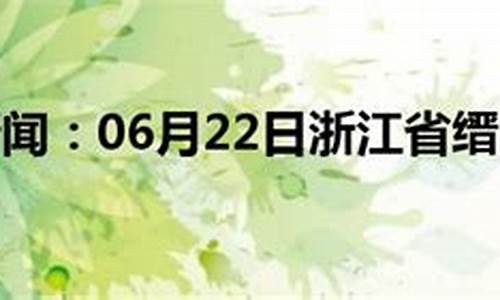 闻：06月22日浙江省缙